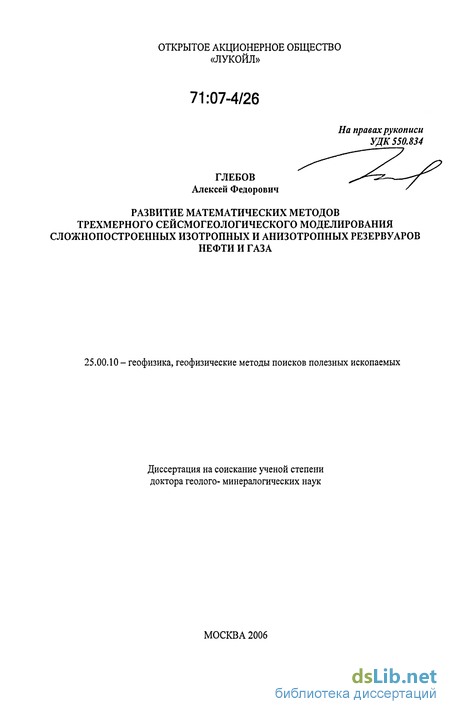 ОТКРЫТОЕ АКЦИОНЕРНОЕ ОБЩЕСТВО «ЛУКОЙЛ»

71:07-4/26

На правах рукописи
УДК 550.834

ГЛЕБОВ
Алексей Федорович

РАЗВИТИЕ МАТЕМАТИЧЕСКИХ МЕТОДОВ ТРЕХМЕРНОГО СЕЙСМОГЕОЛОГИЧЕСКОГО МОДЕЛИРОВАНИЯ СЛОЖНОПОСТРОЕННЫХ ИЗОТРОПНЫХ И АНИЗОТРОПНЫХ РЕЗЕРВУАРОВ НЕФТИ И ГАЗА

25.00.10 – геофизика, геофизические методы поисков полезных ископаемых

Диссертация на соискание ученой степени доктора геолого- минералогических наук

МОСКВА 2006

dsLib.net
библиотека диссертаций